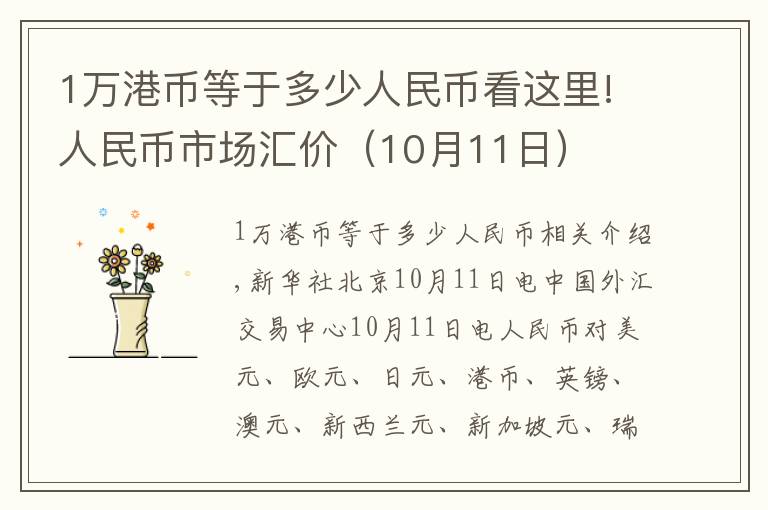 1万港币等于多少人民币看这里!人民币市场汇价（10月11日）

1万港币等于多少人民币相关介绍,新华社北京10月11日电中国外汇交易中心10月11日电人民币对美元、欧元、日元、港币、英镑、澳元、新西兰元、新加坡元、瑞